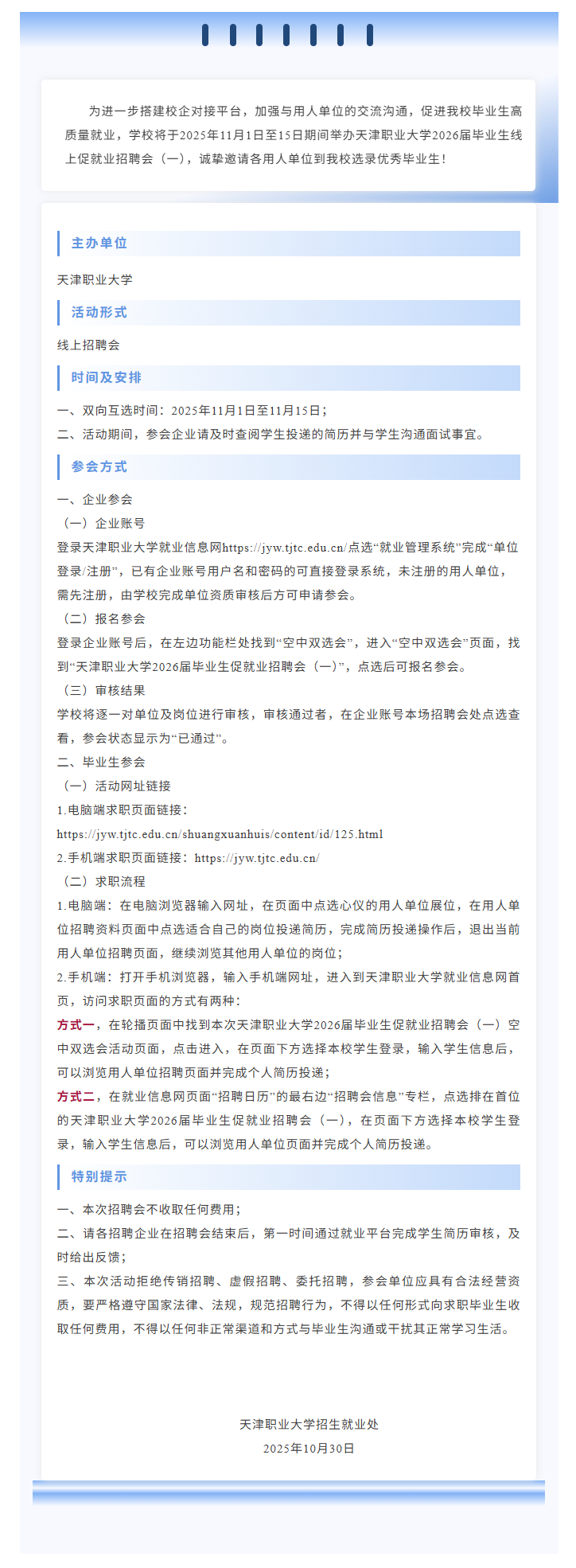 为进一步搭建校企对接平台，加强与用人单位的交流沟通，促进我校毕业生高质量就业，学校将于2025年11月1日至15日期间举办天津职业大学2026届毕业生线上促就业招聘会（一），诚挚邀请各用人单位到我校选录优秀毕业生！

主办单位

天津职业大学

活动形式

线上招聘会

时间及安排

一、双向互选时间：2025年11月1日至11月15日；
二、活动期间，参会企业请及时查阅学生投递的简历并与学生沟通面试事宜。

参会方式

一、企业参会
（一）企业账号
登录天津职业大学就业信息网https://jyw.tjtc.edu.cn/点选“就业管理系统”完成“单位登录/注册”，已有企业账号用户名和密码的可直接登录系统，未注册的用人单位，需先注册，由学校完成单位资质审核后方可申请参会。
（二）报名参会
登录企业账号后，在左边功能栏处找到“空中双选会”，进入“空中双选会”页面，找到“天津职业大学2026届毕业生促就业招聘会（一）”，点选后可报名参会。
（三）审核结果
学校将逐一对单位及岗位进行审核，审核通过者，在企业账号本场招聘会处点选查看，参会状态显示为“已通过”。
二、毕业生参会
（一）活动网址链接
1.电脑端求职页面链接：
https://jyw.tjtc.edu.cn/shuangxuanhuis/content/id/125.html
2.手机端求职页面链接：https://jyw.tjtc.edu.cn/
（二）求职流程
1.电脑端：在电脑浏览器输入网址，在页面中点选心仪的用人单位展位，在用人单位招聘资料页面中点选适合自己的岗位投递简历，完成简历投递操作后，退出当前用人单位招聘页面，继续浏览其他用人单位的岗位；
2.手机端：打开手机浏览器，输入手机端网址，进入到天津职业大学就业信息网首页，访问求职页面的方式有两种：
方式一，在轮播页面中找到本次天津职业大学2026届毕业生促就业招聘会（一）空中双选会活动页面，点击进入，在页面下方选择本校学生登录，输入学生信息后，可以浏览用人单位招聘页面并完成个人简历投递；
方式二，在就业信息网页面“招聘日历”的最右边“招聘会信息”专栏，点选排在首位的天津职业大学2026届毕业生促就业招聘会（一），在页面下方选择本校学生登录，输入学生信息后，可以浏览用人单位页面并完成个人简历投递。

特别提示

一、本次招聘会不收取任何费用；
二、请各招聘企业在招聘会结束后，第一时间通过就业平台完成学生简历审核，及时给出反馈；
三、本次活动拒绝传销招聘、虚假招聘、委托招聘，参会单位应具有合法经营资质，要严格遵守国家法律、法规，规范招聘行为，不得以任何形式向求职毕业生收取任何费用，不得以任何非正常渠道和方式与毕业生沟通或干扰其正常学习生活。

天津职业大学招生就业处
2025年10月30日